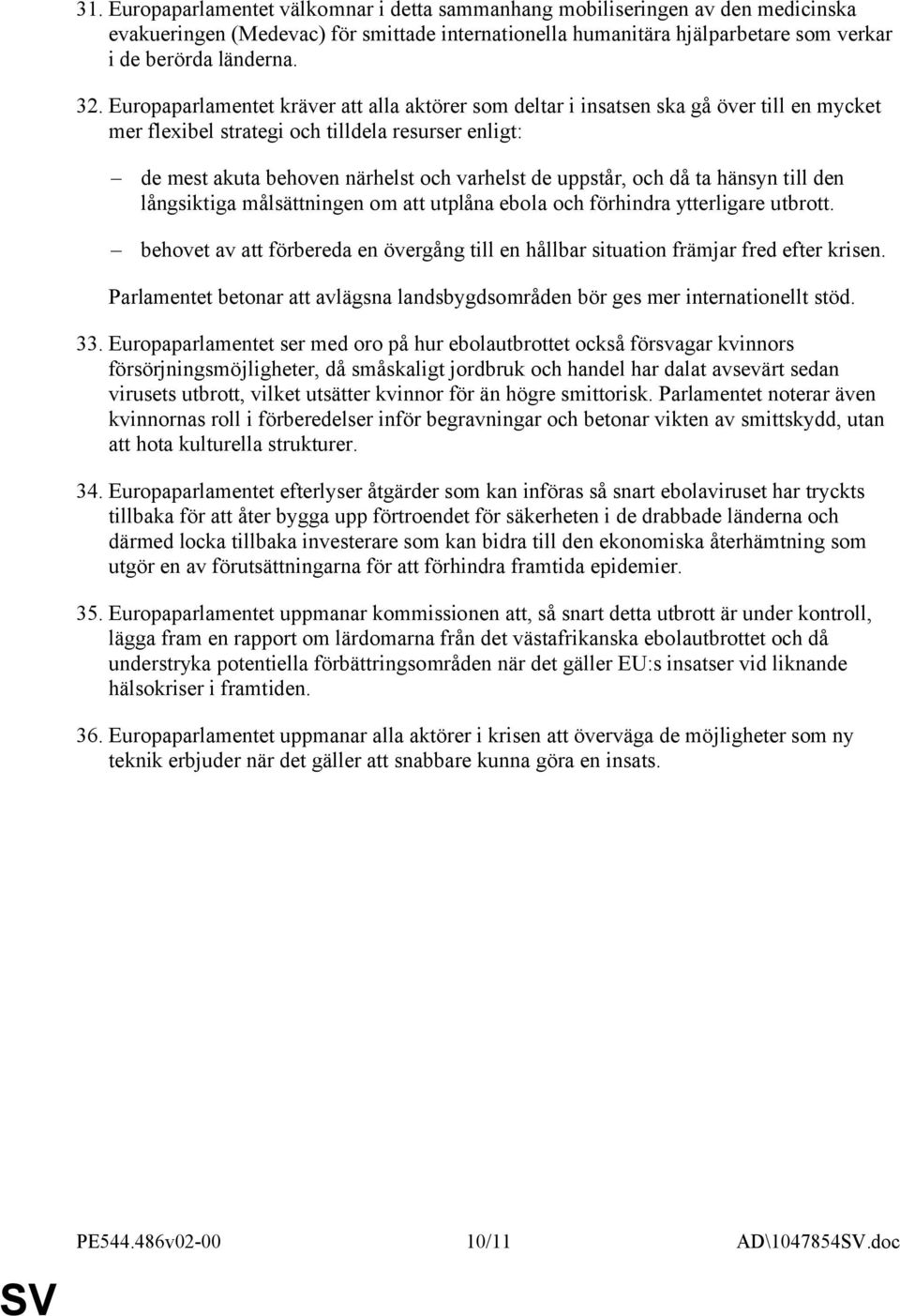 31. Europaparlamentet välkomnar i detta sammanhang mobiliseringen av den medicinska evakueringen (Medevac) för smittade internationella humanitära hjälparbetare som verkar i de berörda länderna.

32. Europaparlamentet kräver att alla aktörer som deltar i insatsen ska gå över till en mycket mer flexibel strategi och tilldela resurser enligt:

– de mest akuta behoven närhelst och varhelst de uppstår, och då ta hänsyn till den långsiktiga målsättningen om att utplåna ebola och förhindra ytterligare utbrott.

– behovet av att förbereda en övergång till en hållbar situation främjar fred efter krisen.

Parlamentet betonar att avlägsna landsbygdsområden bör ges mer internationellt stöd.

33. Europaparlamentet ser med oro på hur ebolautbrottet också försvagar kvinnors försörjningsmöjligheter, då småskaligt jordbruk och handel har dalat avsevärt sedan virusets utbrott, vilket utsätter kvinnor för än högre smittorisk. Parlamentet noterar även kvinnornas roll i förberedelser inför begravningar och betonar vikten av smittskydd, utan att hota kulturella strukturer.

34. Europaparlamentet efterlyser åtgärder som kan införas så snart ebolaviruset har tryckts tillbaka för att åter bygga upp förtroendet för säkerheten i de drabbade länderna och därmed locka tillbaka investerare som kan bidra till den ekonomiska återhämtning som utgör en av förutsättningarna för att förhindra framtida epidemier.

35. Europaparlamentet uppmanar kommissionen att, så snart detta utbrott är under kontroll, lägga fram en rapport om lärdomarna från det västafrikanska ebolautbrottet och då understryka potentiella förbättringsområden när det gäller EU:s insatser vid liknande hälsokriser i framtiden.

36. Europaparlamentet uppmanar alla aktörer i krisen att överväga de möjligheter som ny teknik erbjuder när det gäller att snabbare kunna göra en insats.

PE544.486v02-00 10/11 AD\1047854SV.doc

SV